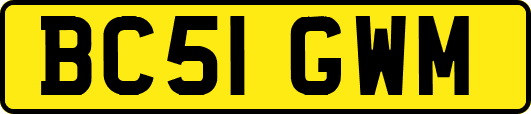 BC51 GWM